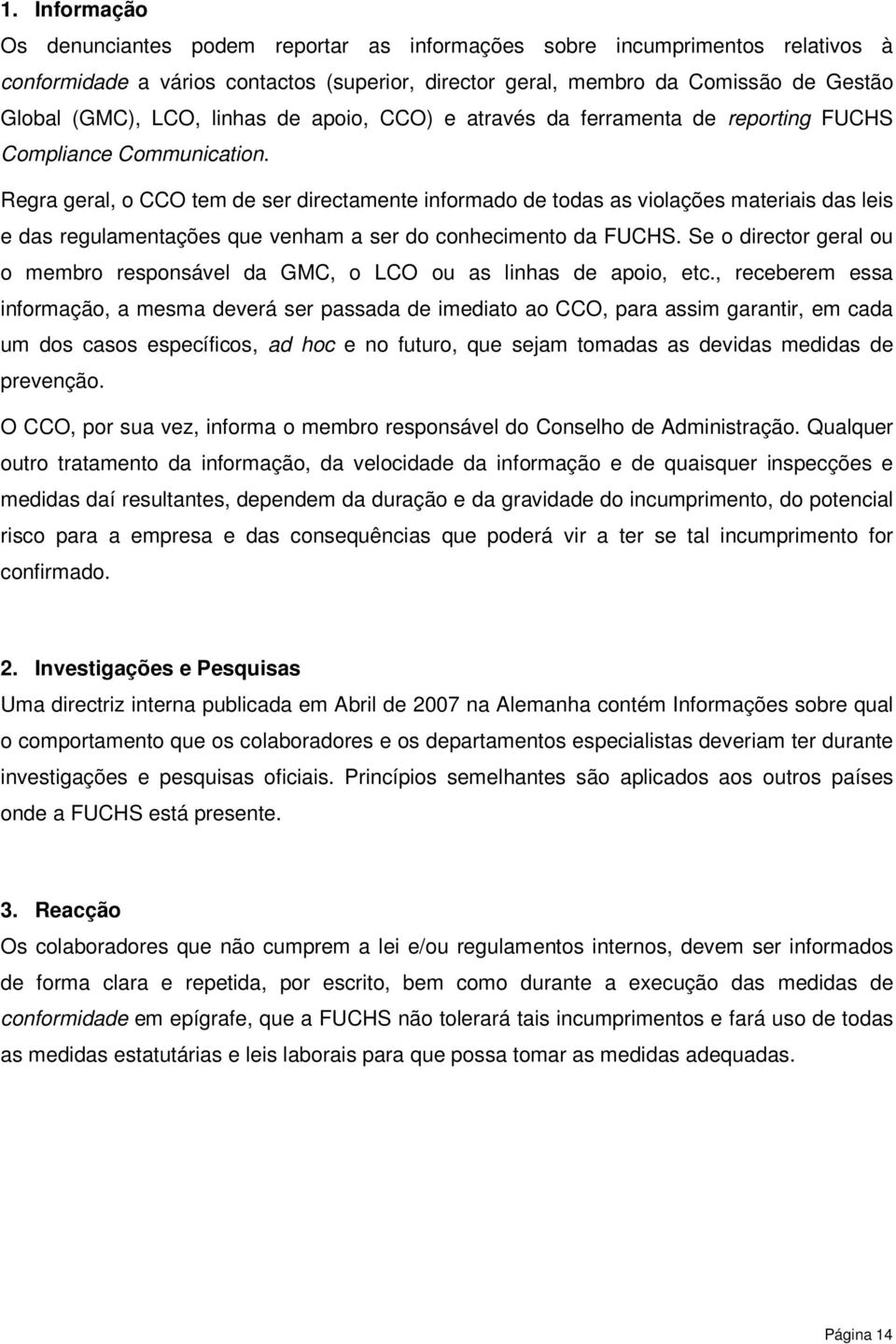 1. Informação

Os denunciantes podem reportar as informações sobre incumprimentos relativos à conformidade a vários contactos (superior, director geral, membro da Comissão de Gestão Global (GMC), LCO, linhas de apoio, CCO) e através da ferramenta de reporting FUCHS Compliance Communication.

Regra geral, o CCO tem de ser directamente informado de todas as violações materiais das leis e das regulamentações que venham a ser do conhecimento da FUCHS. Se o director geral ou o membro responsável da GMC, o LCO ou as linhas de apoio, etc., receberem essa informação, a mesma deverá ser passada de imediato ao CCO, para assim garantir, em cada um dos casos específicos, ad hoc e no futuro, que sejam tomadas as devidas medidas de prevenção.

O CCO, por sua vez, informa o membro responsável do Conselho de Administração. Qualquer outro tratamento da informação, da velocidade da informação e de quaisquer inspecções e medidas daí resultantes, dependem da duração e da gravidade do incumprimento, do potencial risco para a empresa e das consequências que poderá vir a ter se tal incumprimento for confirmado.

2. Investigações e Pesquisas

Uma directriz interna publicada em Abril de 2007 na Alemanha contém Informações sobre qual o comportamento que os colaboradores e os departamentos especialistas deveriam ter durante investigações e pesquisas oficiais. Princípios semelhantes são aplicados aos outros países onde a FUCHS está presente.

3. Reacção

Os colaboradores que não cumprem a lei e/ou regulamentos internos, devem ser informados de forma clara e repetida, por escrito, bem como durante a execução das medidas de conformidade em epígrafe, que a FUCHS não tolerará tais incumprimentos e fará uso de todas as medidas estatutárias e leis laborais para que possa tomar as medidas adequadas.

Página 14